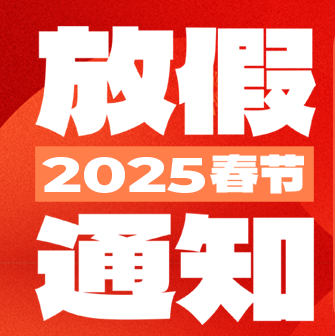 放假
2025春节
通知